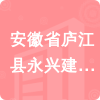 安徽省庐江县永兴建…